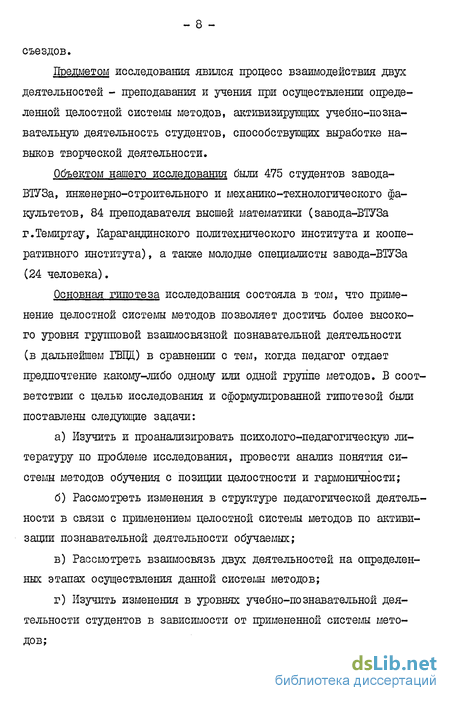 - 8 -

съездов.

Предметом исследования явился процесс взаимодействия двух деятельностей - преподавания и учения при осуществлении определенной целостной системы методов, активизирующих учебно-познавательную деятельность студентов, способствующих выработке навыков творческой деятельности.

Объектом нашего исследования были 475 студентов завода-ВТУЗа, инженерно-строительного и механико-технологического факультетов, 84 преподавателя высшей математики (завода-ВТУЗа г.Темиртау, Карагандинского политехнического института и кооперативного института), а также молодые специалисты завода-ВТУЗа (24 человека).

Основная гипотеза исследования состояла в том, что применение целостной системы методов позволяет достичь более высокого уровня групповой взаимосвязной познавательной деятельности (в дальнейшем ГВПД) в сравнении с тем, когда педагог отдает предпочтение какому-либо одному или одной группе методов. В соответствии с целью исследования и сформулированной гипотезой были поставлены следующие задачи:

а) Изучить и проанализировать психолого-педагогическую литературу по проблеме исследования, провести анализ понятия системы методов обучения с позиции целостности и гармоничности;

б) Рассмотреть изменения в структуре педагогической деятельности в связи с применением целостной системы методов по активизации познавательной деятельности обучаемых;

в) Рассмотреть взаимосвязь двух деятельностей на определенных этапах осуществления данной системы методов;

г) Изучить изменения в уровнях учебно-познавательной деятельности студентов в зависимости от примененной системы методов;

dsLib.net
библиотека диссертаций